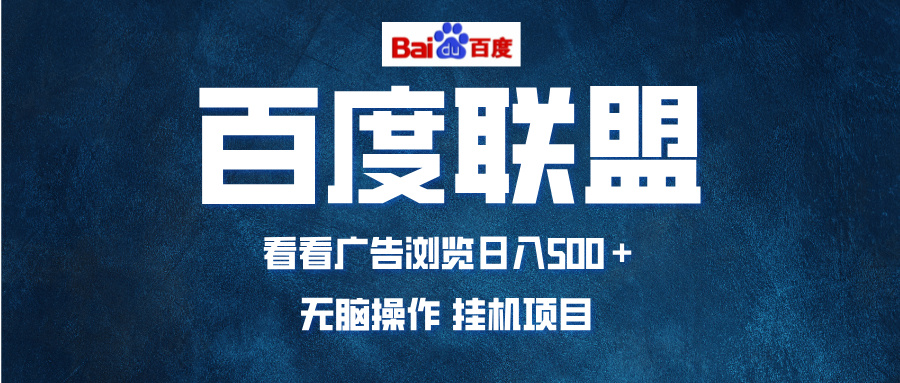 Bai du 百度

百度联盟

看看广告浏览日入500＋

无脑操作 挂机项目